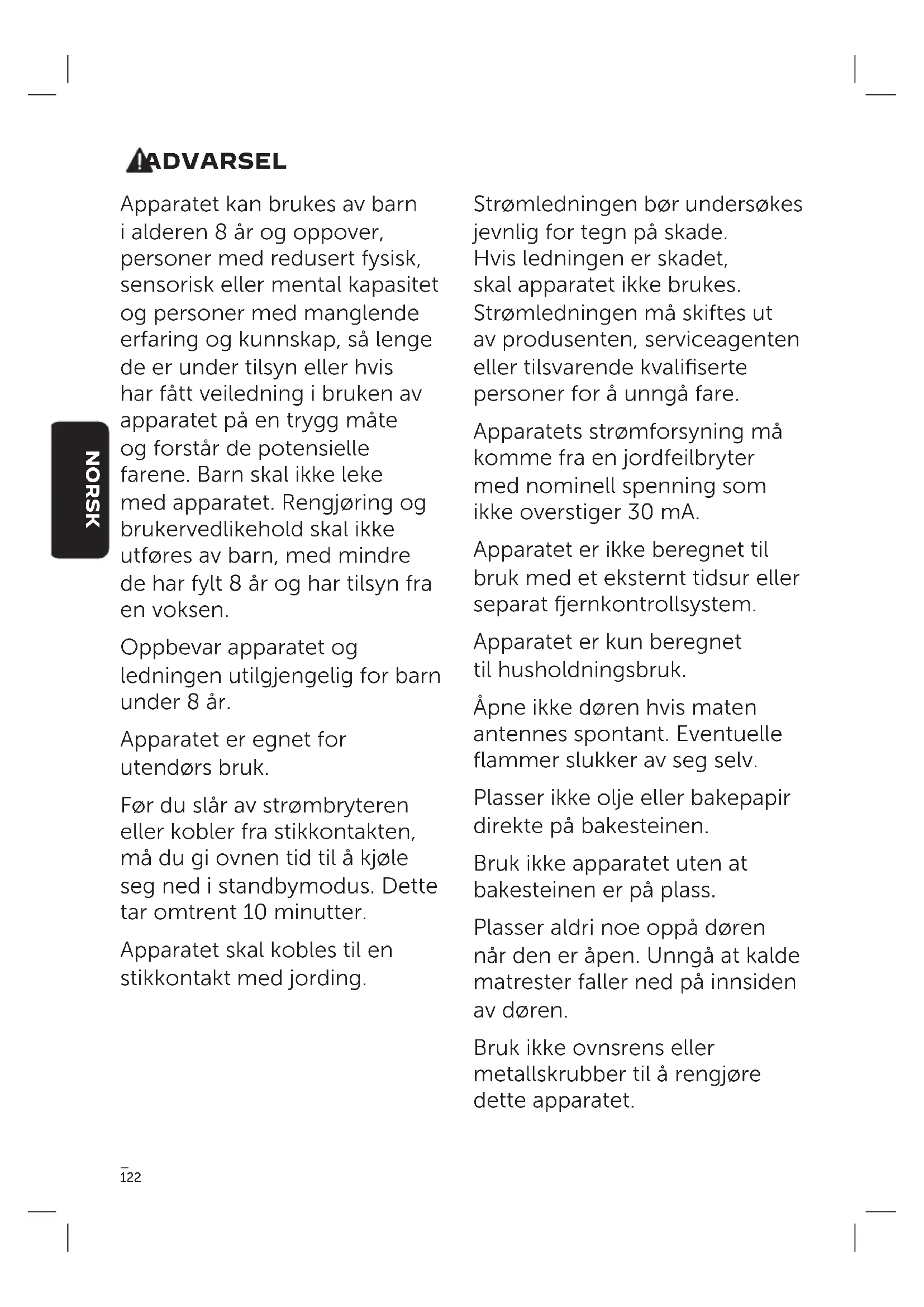 ADVARSEL

Apparatet kan brukes av barn i alderen 8 år og oppover, personer med redusert fysisk, sensorisk eller mental kapasitet og personer med manglende erfaring og kunnskap, så lenge de er under tilsyn eller hvis har fått veiledning i bruken av apparatet på en trygg måte og forstår de potensielle farene. Barn skal ikke leke med apparatet. Rengjøring og brukervedlikehold skal ikke utføres av barn, med mindre de har fylt 8 år og har tilsyn fra en voksen.

Oppbevar apparatet og ledningen utilgjengelig for barn under 8 år.

Apparatet er egnet for utendørs bruk.

Før du slår av strømbryteren eller kobler fra stikkontakten, må du gi ovnen tid til å kjøle seg ned i standbymodus. Dette tar omtrent 10 minutter.

Apparatet skal kobles til en stikkontakt med jording.

Strømledningen bør undersøkes jevnlig for tegn på skade. Hvis ledningen er skadet, skal apparatet ikke brukes. Strømledningen må skiftes ut av produsenten, serviceagenten eller tilsvarende kvalifiserte personer for å unngå fare.

Apparatets strømforsyning må komme fra en jordfeilbryter med nominell spenning som ikke overstiger 30 mA.

Apparatet er ikke beregnet til bruk med et eksternt tidsur eller separat fjernkontrollsystem.

Apparatet er kun beregnet til husholdningsbruk.

Åpne ikke døren hvis maten antennes spontant. Eventuelle flammer slukker av seg selv.

Plasser ikke olje eller bakepapir direkte på bakesteinen.

Bruk ikke apparatet uten at bakesteinen er på plass.

Plasser aldri noe oppå døren når den er åpen. Unngå at kalde matrester faller ned på innsiden av døren.

Bruk ikke ovnsrens eller metallskrubber til å rengjøre dette apparatet.

NORSK

122